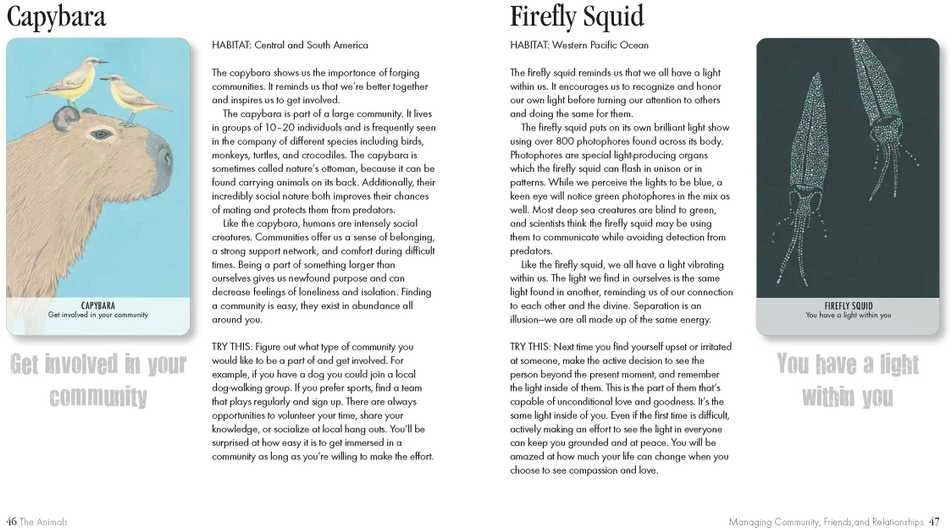 Capybara

CAPYBARA
Get involved in your community

Get involved in your community

HABITAT: Central and South America

The capybara shows us the importance of forging communities. It reminds us that we're better together and inspires us to get involved.

The capybara is part of a large community. It lives in groups of 10–20 individuals and is frequently seen in the company of different species including birds, monkeys, turtles, and crocodiles. The capybara is sometimes called nature's ottoman, because it can be found carrying animals on its back. Additionally, their incredibly social nature both improves their chances of mating and protects them from predators.

Like the capybara, humans are intensely social creatures. Communities offer us a sense of belonging, a strong support network, and comfort during difficult times. Being a part of something larger than ourselves gives us newfound purpose and can decrease feelings of loneliness and isolation. Finding a community is easy, they exist in abundance all around you.

TRY THIS: Figure out what type of community you would like to be a part of and get involved. For example, if you have a dog you could join a local dog-walking group. If you prefer sports, find a team that plays regularly and sign up. There are always opportunities to volunteer your time, share your knowledge, or socialize at local hang outs. You'll be surprised at how easy it is to get immersed in a community as long as you're willing to make the effort.

46 The Animals

Firefly Squid

HABITAT: Western Pacific Ocean

The firefly squid reminds us that we all have a light within us. It encourages us to recognize and honor our own light before turning our attention to others and doing the same for them.

The firefly squid puts on its own brilliant light show using over 800 photophores found across its body. Photophores are special light-producing organs which the firefly squid can flash in unison or in patterns. While we perceive the lights to be blue, a keen eye will notice green photophores in the mix as well. Most deep sea creatures are blind to green, and scientists think the firefly squid may be using them to communicate while avoiding detection from predators.

Like the firefly squid, we all have a light vibrating within us. The light we find in ourselves is the same light found in another, reminding us of our connection to each other and the divine. Separation is an illusion—we are all made up of the same energy.

TRY THIS: Next time you find yourself upset or irritated at someone, make the active decision to see the person beyond the present moment, and remember the light inside of them. This is the part of them that's capable of unconditional love and goodness. It's the same light inside of you. Even if the first time is difficult, actively making an effort to see the light in everyone can keep you grounded and at peace. You will be amazed at how much your life can change when you choose to see compassion and love.

FIREFLY SQUID
You have a light within you

You have a light within you

Managing Community, Friends,and Relationships 47